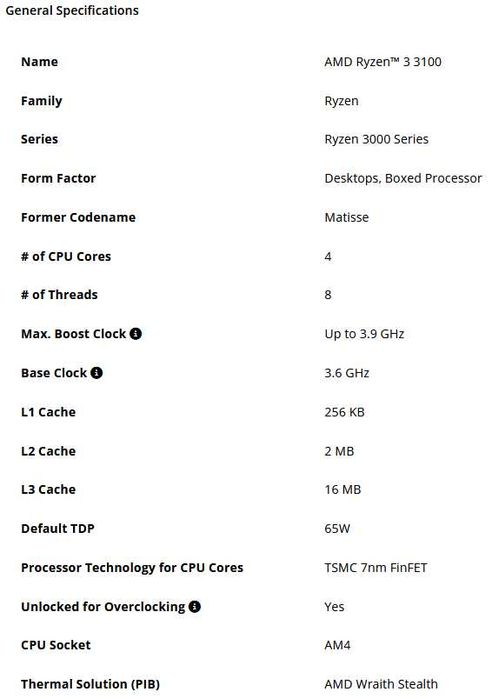 General Specifications

| | |
|---|---|
| Name | AMD Ryzen™ 3 3100 |
| Family | Ryzen |
| Series | Ryzen 3000 Series |
| Form Factor | Desktops, Boxed Processor |
| Former Codename | Matisse |
| # of CPU Cores | 4 |
| # of Threads | 8 |
| Max. Boost Clock | Up to 3.9 GHz |
| Base Clock | 3.6 GHz |
| L1 Cache | 256 KB |
| L2 Cache | 2 MB |
| L3 Cache | 16 MB |
| Default TDP | 65W |
| Processor Technology for CPU Cores | TSMC 7nm FinFET |
| Unlocked for Overclocking | Yes |
| CPU Socket | AM4 |
| Thermal Solution (PIB) | AMD Wraith Stealth |